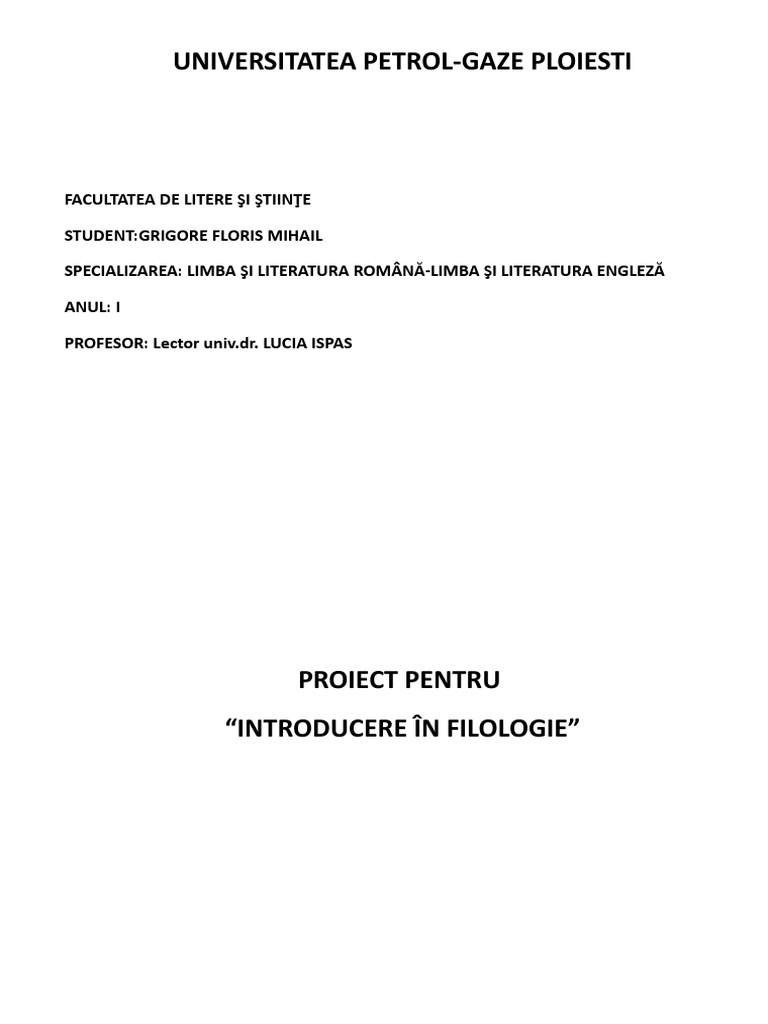 UNIVERSITATEA PETROL-GAZE PLOIESTI

FACULTATEA DE LITERE ŞI ŞTIINŢE

STUDENT:GRIGORE FLORIS MIHAIL

SPECIALIZAREA: LIMBA ŞI LITERATURA ROMÂNĂ-LIMBA ŞI LITERATURA ENGLEZĂ

ANUL: I

PROFESOR: Lector univ.dr. LUCIA ISPAS

PROIECT PENTRU

“INTRODUCERE ÎN FILOLOGIE”